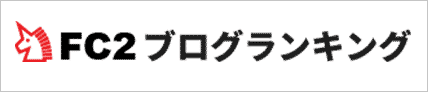 FC2 ブログランキング